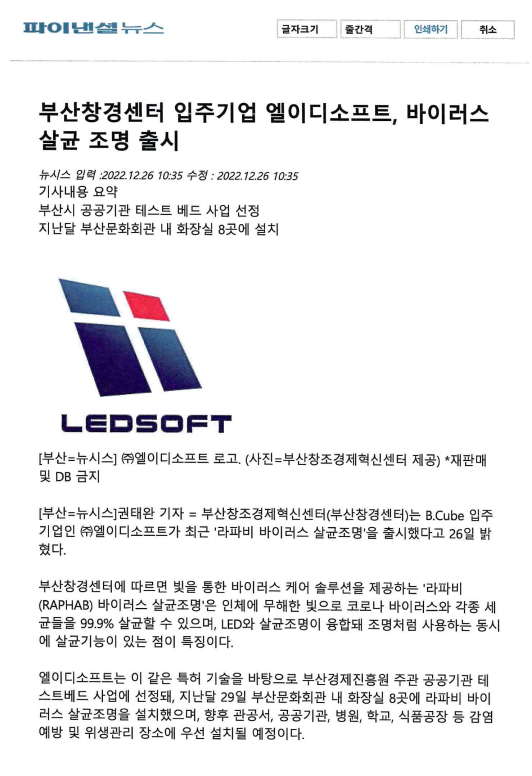 파이낸셜뉴스

글자크기 줄간격 인쇄하기 취소

부산창경센터 입주기업 엘이디소프트, 바이러스 살균 조명 출시

뉴시스 입력 :2022.12.26 10:35 수정 : 2022.12.26 10:35

기사내용 요약
부산시 공공기관 테스트 베드 사업 선정
지난달 부산문화회관 내 화장실 8곳에 설치

LEDSOFT

[부산=뉴시스] ㈜엘이디소프트 로고. (사진=부산창조경제혁신센터 제공) *재판매 및 DB 금지

[부산=뉴시스]권태완 기자 = 부산창조경제혁신센터(부산창경센터)는 B.Cube 입주기업인 ㈜엘이디소프트가 최근 '라파비 바이러스 살균조명'을 출시했다고 26일 밝혔다.

부산창경센터에 따르면 빛을 통한 바이러스 케어 솔루션을 제공하는 '라파비(RAPHAB) 바이러스 살균조명'은 인체에 무해한 빛으로 코로나 바이러스와 각종 세균들을 99.9% 살균할 수 있으며, LED와 살균조명이 융합돼 조명처럼 사용하는 동시에 살균기능이 있는 점이 특징이다.

엘이디소프트는 이 같은 특허 기술을 바탕으로 부산경제진흥원 주관 공공기관 테스트베드 사업에 선정돼, 지난달 29일 부산문화회관 내 화장실 8곳에 라파비 바이러스 살균조명을 설치했으며, 향후 관공서, 공공기관, 병원, 학교, 식품공장 등 감염예방 및 위생관리 장소에 우선 설치될 예정이다.